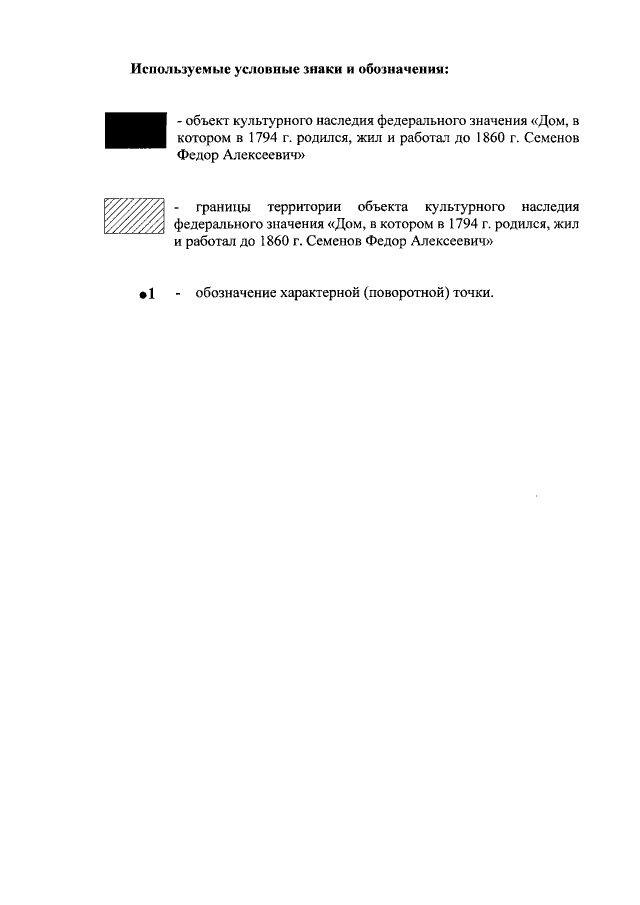 Используемые условные знаки и обозначения:

- объект культурного наследия федерального значения «Дом, в котором в 1794 г. родился, жил и работал до 1860 г. Семенов Федор Алексеевич»

- границы территории объекта культурного наследия федерального значения «Дом, в котором в 1794 г. родился, жил и работал до 1860 г. Семенов Федор Алексеевич»

•1 - обозначение характерной (поворотной) точки.